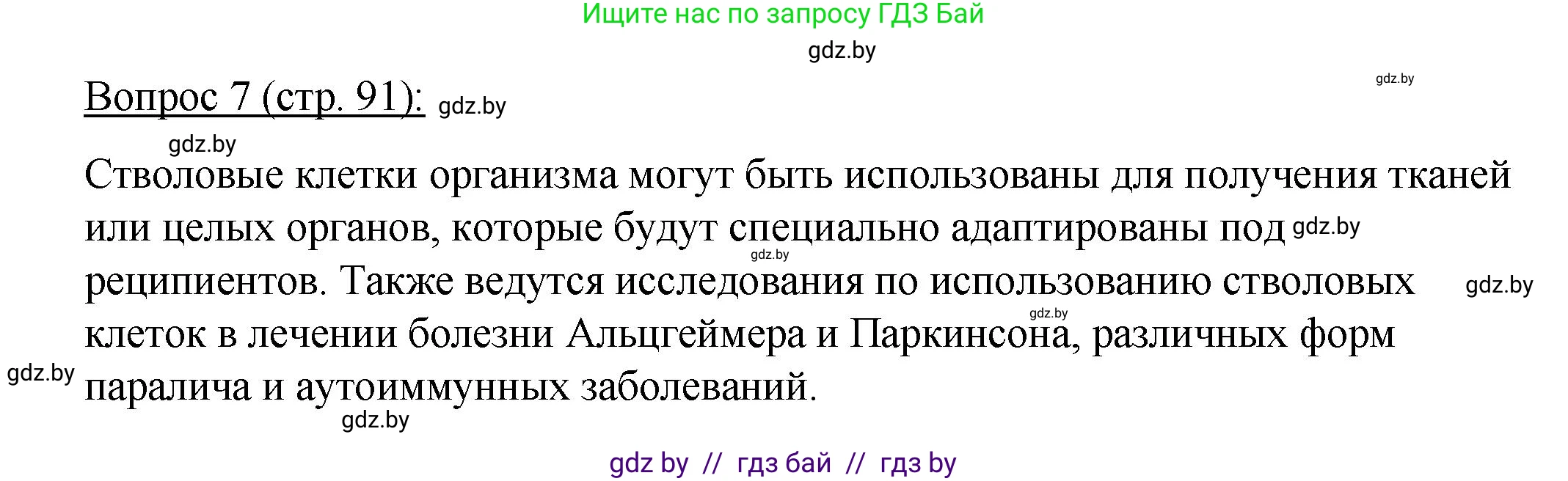 Ищите нас по запросу ГДЗ Бай

gdz.by

gdz.by

Вопрос 7 (стр. 91): gdz.by

gdz.by

Стволовые клетки организма могут быть использованы для получения тканей или целых органов, которые будут специально адаптированы под gdz.by gdz.by реципиентов. Также ведутся исследования по использованию стволовых gdz.by gdz.by клеток в лечении болезни Альцгеймера и Паркинсона, различных форм gdz.by паралича и аутоиммунных заболеваний.

gdz.by

gdz by // гдз бай // гдз by